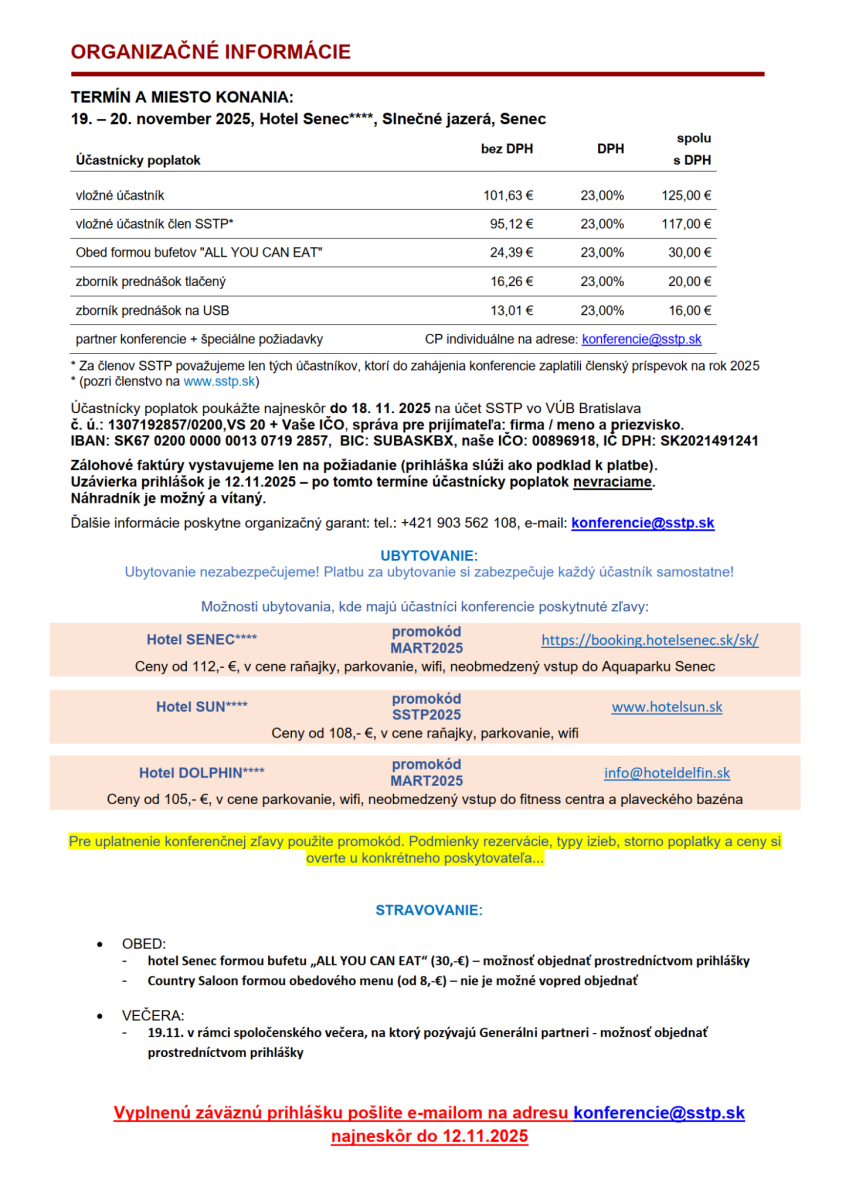 ORGANIZAČNÉ INFORMÁCIE

TERMÍN A MIESTO KONANIA:
19. – 20. november 2025, Hotel Senec****, Slnečné jazerá, Senec

| Účastnícky poplatok | bez DPH | DPH | spolu s DPH |
|---|---|---|---|
| vložné účastník | 101,63 € | 23,00% | 125,00 € |
| vložné účastník člen SSTP* | 95,12 € | 23,00% | 117,00 € |
| Obed formou bufetov "ALL YOU CAN EAT" | 24,39 € | 23,00% | 30,00 € |
| zborník prednášok tlačený | 16,26 € | 23,00% | 20,00 € |
| zborník prednášok na USB | 13,01 € | 23,00% | 16,00 € |
| partner konferencie + špeciálne požiadavky | CP individuálne na adrese: konferencie@sstp.sk | | |

* Za členov SSTP považujeme len tých účastníkov, ktorí do zahájenia konferencie zaplatili členský príspevok na rok 2025
* (pozri členstvo na www.sstp.sk)

Účastnícky poplatok poukážte najneskôr do 18. 11. 2025 na účet SSTP vo VÚB Bratislava
č. ú.: 1307192857/0200,VS 20 + Vaše IČO, správa pre prijímateľa: firma / meno a priezvisko.
IBAN: SK67 0200 0000 0013 0719 2857, BIC: SUBASKBX, naše IČO: 00896918, IČ DPH: SK2021491241

Zálohové faktúry vystavujeme len na požiadanie (prihláška slúži ako podklad k platbe).
Uzávierka prihlášok je 12.11.2025 – po tomto termíne účastnícky poplatok nevraciame.
Náhradník je možný a vítaný.

Ďalšie informácie poskytne organizačný garant: tel.: +421 903 562 108, e-mail: konferencie@sstp.sk

UBYTOVANIE:
Ubytovanie nezabezpečujeme! Platbu za ubytovanie si zabezpečuje každý účastník samostatne!

Možnosti ubytovania, kde majú účastníci konferencie poskytnuté zľavy:

Hotel SENEC**** promokód MART2025 https://booking.hotelsenec.sk/sk/
Ceny od 112,- €, v cene raňajky, parkovanie, wifi, neobmedzený vstup do Aquaparku Senec

Hotel SUN**** promokód SSTP2025 www.hotelsun.sk
Ceny od 108,- €, v cene raňajky, parkovanie, wifi

Hotel DOLPHIN**** promokód MART2025 info@hoteldelfin.sk
Ceny od 105,- €, v cene parkovanie, wifi, neobmedzený vstup do fitness centra a plaveckého bazéna

Pre uplatnenie konferenčnej zľavy použite promokód. Podmienky rezervácie, typy izieb, storno poplatky a ceny si overte u konkrétneho poskytovateľa...

STRAVOVANIE:

• OBED:
- hotel Senec formou bufetu „ALL YOU CAN EAT“ (30,-€) – možnosť objednať prostredníctvom prihlášky
- Country Saloon formou obedového menu (od 8,-€) – nie je možné vopred objednať

• VEČERA:
- 19.11. v rámci spoločenského večera, na ktorý pozývajú Generálni partneri - možnosť objednať prostredníctvom prihlášky

Vyplnenú záväznú prihlášku pošlite e-mailom na adresu konferencie@sstp.sk
najneskôr do 12.11.2025